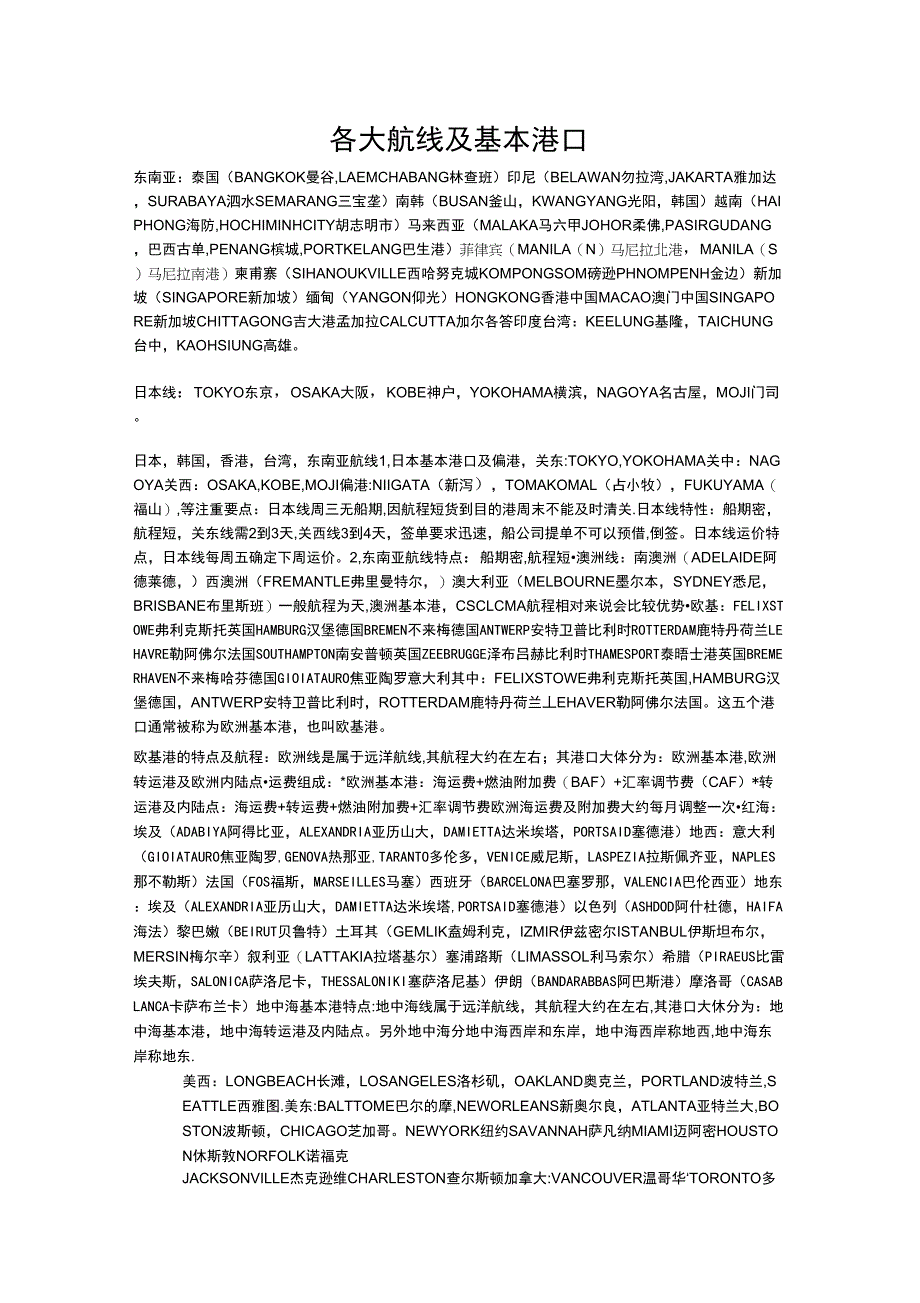 各大航线及基本港口

东南亚：泰国（BANGKOK曼谷,LAEMCHABANG林查班）印尼（BELAWAN勿拉湾,JAKARTA雅加达，SURABAYA泗水SEMARANG三宝垄）南韩（BUSAN釜山，KWANGYANG光阳，韩国）越南（HAIPHONG海防,HOCHIMINHCITY胡志明市）马来西亚（MALAKA马六甲JOHOR柔佛,PASIRGUDANG，巴西古单,PENANG槟城,PORTKELANG巴生港）菲律宾（MANILA（N）马尼拉北港，MANILA（S）马尼拉南港）柬甫寨（SIHANOUKVILLE西哈努克城KOMPONGSOM磅逊PHNOMPENH金边）新加坡（SINGAPORE新加坡）缅甸（YANGON仰光）HONGKONG香港中国MACAO澳门中国SINGAPORE新加坡CHITTAGONG吉大港孟加拉CALCUTTA加尔各答印度台湾：KEELUNG基隆，TAICHUNG台中，KAOHSIUNG高雄。

日本线：TOKYO东京，OSAKA大阪，KOBE神户，YOKOHAMA横滨，NAGOYA名古屋，MOJI门司。

日本，韩国，香港，台湾，东南亚航线1,日本基本港口及偏港，关东:TOKYO,YOKOHAMA关中：NAGOYA关西：OSAKA,KOBE,MOJI偏港:NIIGATA（新泻），TOMAKOMAL（占小牧），FUKUYAMA（福山）,等注重要点：日本线周三无船期,因航程短货到目的港周末不能及时清关.日本线特性：船期密，航程短，关东线需2到3天,关西线3到4天，签单要求迅速，船公司提单不可以预借,倒签。日本线运价特点，日本线每周五确定下周运价。2,东南亚航线特点：船期密,航程短•澳洲线：南澳洲（ADELAIDE阿德莱德，）西澳洲（FREMANTLE弗里曼特尔，）澳大利亚（MELBOURNE墨尔本，SYDNEY悉尼，BRISBANE布里斯班）一般航程为天,澳洲基本港，CSCLCMA航程相对来说会比较优势•欧基：FELIXSTOWE弗利克斯托英国HAMBURG汉堡德国BREMEN不来梅德国ANTWERP安特卫普比利时ROTTERDAM鹿特丹荷兰LEHAVRE勒阿佛尔法国SOUTHAMPTON南安普顿英国ZEEBRUGGE泽布吕赫比利时THAMESPORT泰晤士港英国BREMERHAVEN不来梅哈芬德国GIOIATAURO焦亚陶罗意大利其中：FELIXSTOWE弗利克斯托英国,HAMBURG汉堡德国，ANTWERP安特卫普比利时，ROTTERDAM鹿特丹荷兰丄EHAVER勒阿佛尔法国。这五个港口通常被称为欧洲基本港，也叫欧基港。

欧基港的特点及航程：欧洲线是属于远洋航线,其航程大约在左右；其港口大体分为：欧洲基本港,欧洲转运港及欧洲内陆点•运费组成：*欧洲基本港：海运费+燃油附加费（BAF）+汇率调节费（CAF）*转运港及内陆点：海运费+转运费+燃油附加费+汇率调节费欧洲海运费及附加费大约每月调整一次•红海：埃及（ADABIYA阿得比亚，ALEXANDRIA亚历山大，DAMIETTA达米埃塔，PORTSAID塞德港）地西：意大利（GIOIATAURO焦亚陶罗，GENOVA热那亚，TARANTO多伦多，VENICE威尼斯，LASPEZIA拉斯佩齐亚，NAPLES那不勒斯）法国（FOS福斯，MARSEILLES马塞）西班牙（BARCELONA巴塞罗那，VALENCIA巴伦西亚）地东：埃及（ALEXANDRIA亚历山大，DAMIETTA达米埃塔，PORTSAID塞德港）以色列（ASHDOD阿什杜德，HAIFA海法）黎巴嫩（BEIRUT贝鲁特）土耳其（GEMLIK盍姆利克，IZMIR伊兹密尔ISTANBUL伊斯坦布尔，MERSIN梅尔辛）叙利亚（LATTAKIA拉塔基尔）塞浦路斯（LIMASSOL利马索尔）希腊（PIRAEUS比雷埃夫斯，SALONICA萨洛尼卡，THESSALONIKI塞萨洛尼基）伊朗（BANDARABBAS阿巴斯港）摩洛哥（CASABLANCA卡萨布兰卡）地中海基本港特点:地中海线属于远洋航线，其航程大约在左右,其港口大体分为：地中海基本港，地中海转运港及内陆点。另外地中海分地中海西岸和东岸，地中海西岸称地西,地中海东岸称地东.

美西：LONGBEACH长滩，LOSANGELES洛杉矶，OAKLAND奥克兰，PORTLAND波特兰,SEATTLE西雅图.美东:BALTTOME巴尔的摩,NEWORLEANS新奥尔良，ATLANTA亚特兰大,BOSTON波斯顿，CHICAGO芝加哥。NEWYORK纽约SAVANNAH萨凡纳MIAMI迈阿密HOUSTON休斯敦NORFOLK诺福克
JACKSONVILLE杰克逊维CHARLESTON查尔斯顿加拿大:VANCOUVER温哥华'TORONTO多